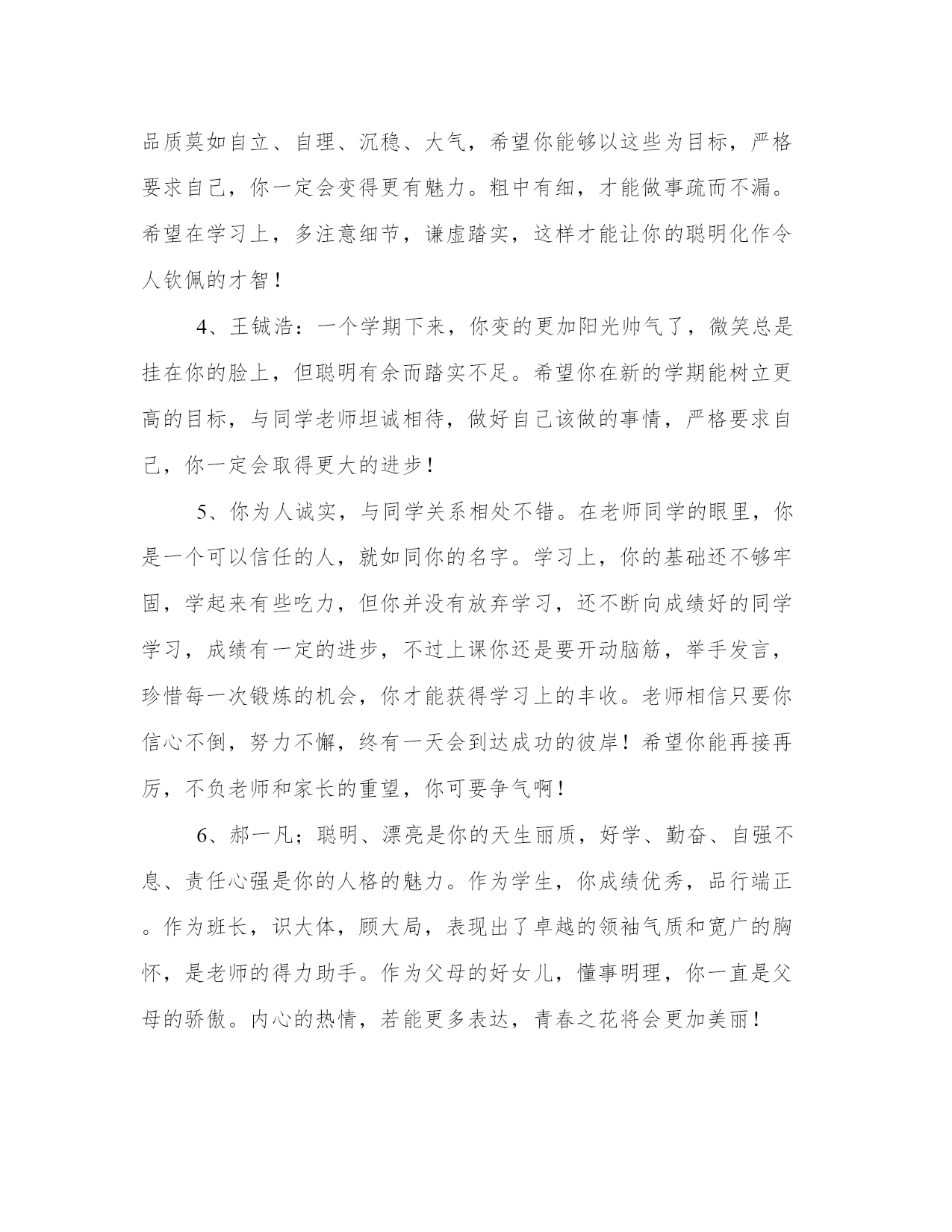 品质莫如自立、自理、沉稳、大气，希望你能够以这些为目标，严格要求自己，你一定会变得更有魅力。粗中有细，才能做事疏而不漏。希望在学习上，多注意细节，谦虚踏实，这样才能让你的聪明化作令人钦佩的才智！

4、王铖浩：一个学期下来，你变的更加阳光帅气了，微笑总是挂在你的脸上，但聪明有余而踏实不足。希望你在新的学期能树立更高的目标，与同学老师坦诚相待，做好自己该做的事情，严格要求自己，你一定会取得更大的进步！

5、你为人诚实，与同学关系相处不错。在老师同学的眼里，你是一个可以信任的人，就如同你的名字。学习上，你的基础还不够牢固，学起来有些吃力，但你并没有放弃学习，还不断向成绩好的同学学习，成绩有一定的进步，不过上课你还是要开动脑筋，举手发言，珍惜每一次锻炼的机会，你才能获得学习上的丰收。老师相信只要你信心不倒，努力不懈，终有一天会到达成功的彼岸！希望你能再接再厉，不负老师和家长的重望，你可要争气啊！

6、郝一凡；聪明、漂亮是你的天生丽质，好学、勤奋、自强不息、责任心强是你的人格的魅力。作为学生，你成绩优秀，品行端正。作为班长，识大体，顾大局，表现出了卓越的领袖气质和宽广的胸怀，是老师的得力助手。作为父母的好女儿，懂事明理，你一直是父母的骄傲。内心的热情，若能更多表达，青春之花将会更加美丽！